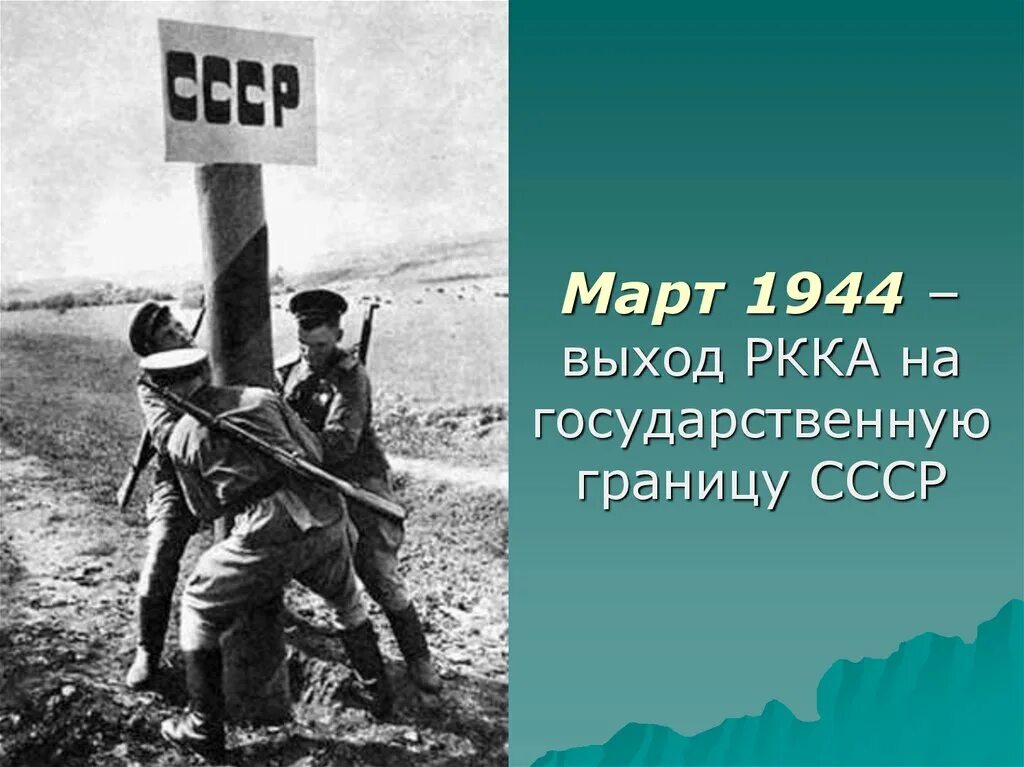 СССР

Март 1944 – выход РККА на государственную границу СССР